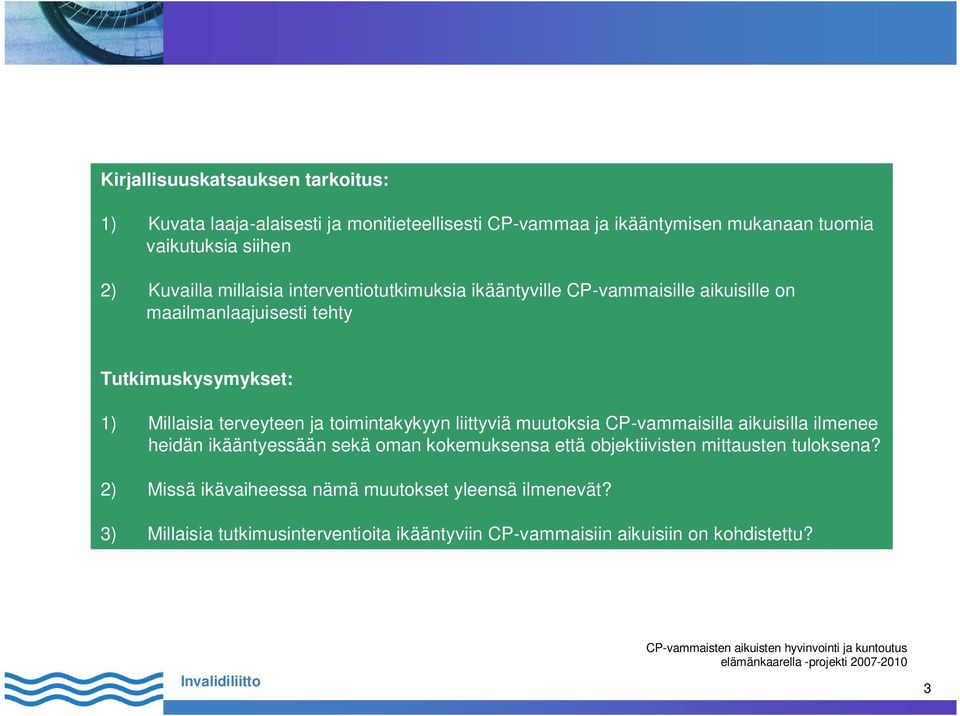 Kirjallisuuskatsauksen tarkoitus:

1) Kuvata laaja-alaisesti ja monitieteellisesti CP-vammaa ja ikääntymisen mukanaan tuomia vaikutuksia siihen

2) Kuvailla millaisia interventiotutkimuksia ikääntyville CP-vammaisille aikuisille on maailmanlaajuisesti tehty

Tutkimuskysymykset:

1) Millaisia terveyteen ja toimintakykyyn liittyviä muutoksia CP-vammaisilla aikuisilla ilmenee heidän ikääntyessään sekä oman kokemuksensa että objektiivisten mittausten tuloksena?

2) Missä ikävaiheessa nämä muutokset yleensä ilmenevät?

3) Millaisia tutkimusinterventioita ikääntyviin CP-vammaisiin aikuisiin on kohdistettu?

CP-vammaisten aikuisten hyvinvointi ja kuntoutus elämänkaarella -projekti 2007-2010

Invalidiliitto

3